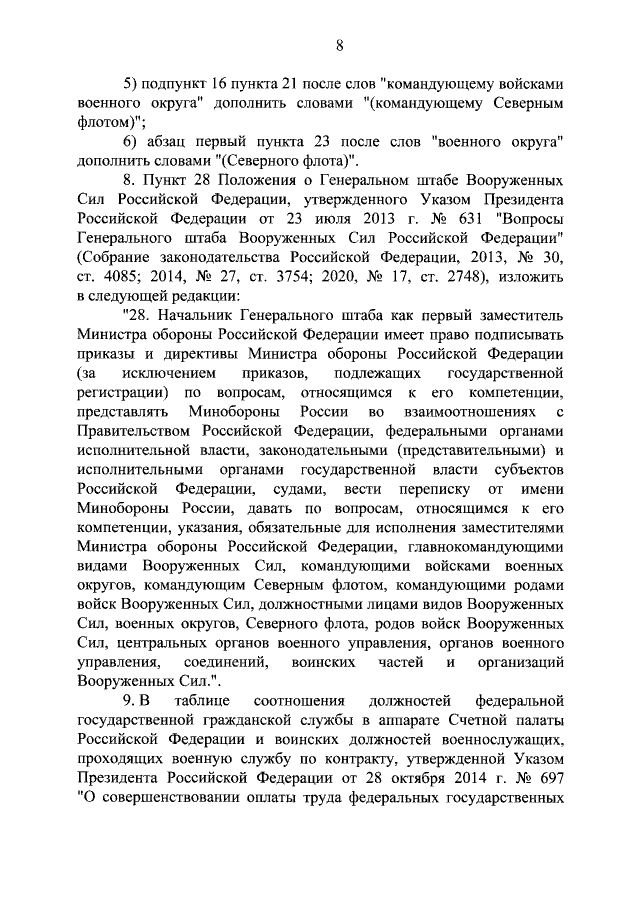 8

5) подпункт 16 пункта 21 после слов "командующему войсками военного округа" дополнить словами "(командующему Северным флотом)";

6) абзац первый пункта 23 после слов "военного округа" дополнить словами "(Северного флота)".

8. Пункт 28 Положения о Генеральном штабе Вооруженных Сил Российской Федерации, утвержденного Указом Президента Российской Федерации от 23 июля 2013 г. № 631 "Вопросы Генерального штаба Вооруженных Сил Российской Федерации" (Собрание законодательства Российской Федерации, 2013, № 30, ст. 4085; 2014, № 27, ст. 3754; 2020, № 17, ст. 2748), изложить в следующей редакции:

"28. Начальник Генерального штаба как первый заместитель Министра обороны Российской Федерации имеет право подписывать приказы и директивы Министра обороны Российской Федерации (за исключением приказов, подлежащих государственной регистрации) по вопросам, относящимся к его компетенции, представлять Минобороны России во взаимоотношениях с Правительством Российской Федерации, федеральными органами исполнительной власти, законодательными (представительными) и исполнительными органами государственной власти субъектов Российской Федерации, судами, вести переписку от имени Минобороны России, давать по вопросам, относящимся к его компетенции, указания, обязательные для исполнения заместителями Министра обороны Российской Федерации, главнокомандующими видами Вооруженных Сил, командующими войсками военных округов, командующим Северным флотом, командующими родами войск Вооруженных Сил, должностными лицами видов Вооруженных Сил, военных округов, Северного флота, родов войск Вооруженных Сил, центральных органов военного управления, органов военного управления, соединений, воинских частей и организаций Вооруженных Сил.".

9. В таблице соотношения должностей федеральной государственной гражданской службы в аппарате Счетной палаты Российской Федерации и воинских должностей военнослужащих, проходящих военную службу по контракту, утвержденной Указом Президента Российской Федерации от 28 октября 2014 г. № 697 "О совершенствовании оплаты труда федеральных государственных